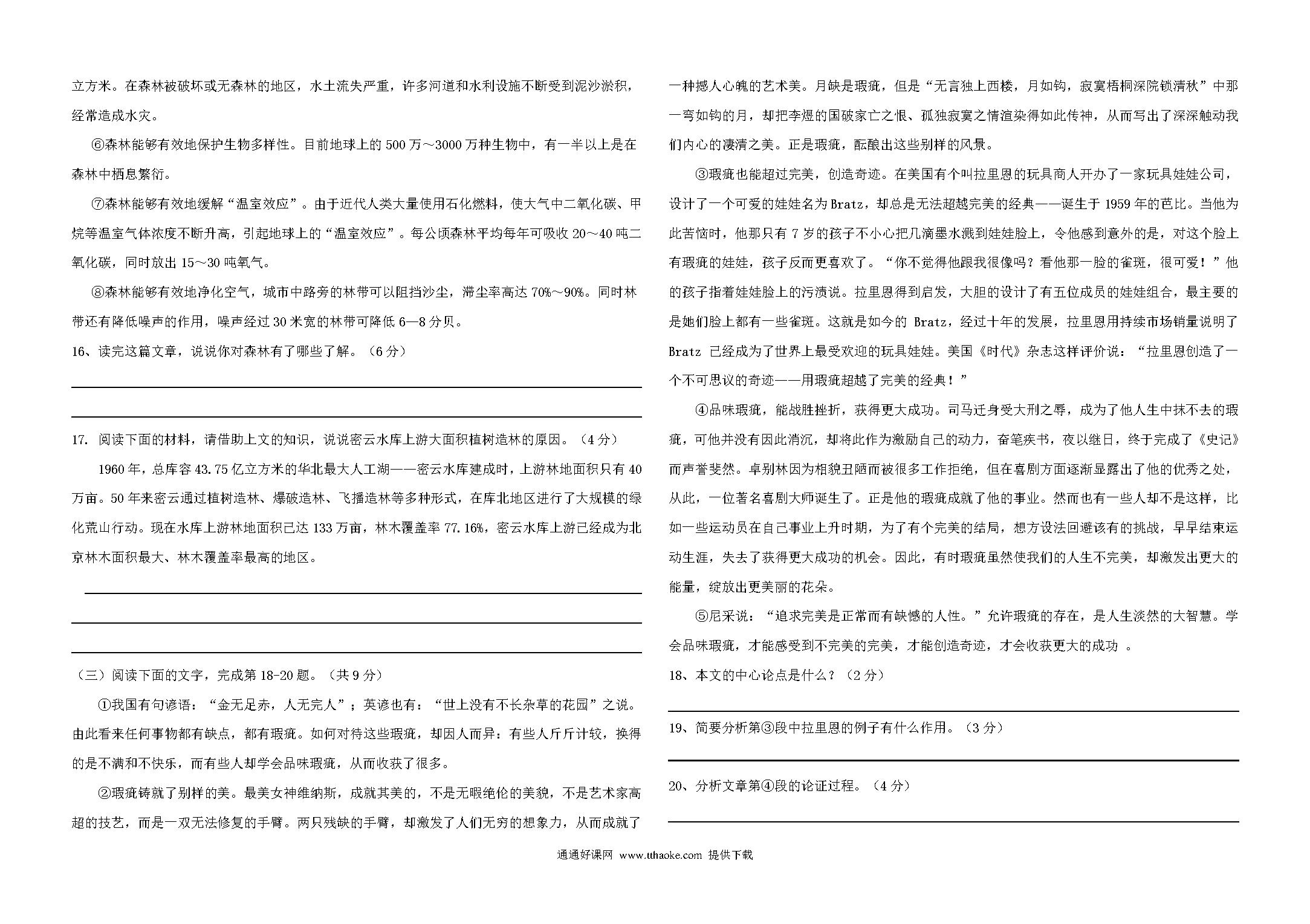 立方米。在森林被破坏或无森林的地区，水土流失严重，许多河道和水利设施不断受到泥沙淤积，经常造成水灾。

⑥森林能够有效地保护生物多样性。目前地球上的 500 万～3000 万种生物中，有一半以上是在森林中栖息繁衍。

⑦森林能够有效地缓解“温室效应”。由于近代人类大量使用石化燃料，使大气中二氧化碳、甲烷等温室气体浓度不断升高，引起地球上的“温室效应”。每公顷森林平均每年可吸收 20～40 吨二氧化碳，同时放出 15～30 吨氧气。

⑧森林能够有效地净化空气，城市中路旁的林带可以阻挡沙尘，滞尘率高达 70%～90%。同时林带还有降低噪声的作用，噪声经过 30 米宽的林带可降低 6—8 分贝。

16、读完这篇文章，说说你对森林有了哪些了解。（6 分）

17. 阅读下面的材料，请借助上文的知识，说说密云水库上游大面积植树造林的原因。（4 分）

1960 年，总库容 43.75 亿立方米的华北最大人工湖——密云水库建成时，上游林地面积只有 40 万亩。50 年来密云通过植树造林、爆破造林、飞播造林等多种形式，在库北地区进行了大规模的绿化荒山行动。现在水库上游林地面积已达 133 万亩，林木覆盖率 77.16%，密云水库上游已经成为北京林木面积最大、林木覆盖率最高的地区。

（三）阅读下面的文字，完成第 18-20 题。（共 9 分）

①我国有句谚语：“金无足赤，人无完人”；英谚也有：“世上没有不长杂草的花园”之说。由此看来任何事物都有缺点，都有瑕疵。如何对待这些瑕疵，却因人而异：有些人斤斤计较，换得的是不满和不快乐，而有些人却学会品味瑕疵，从而收获了很多。

②瑕疵铸就了别样的美。最美女神维纳斯，成就其美的，不是无暇绝伦的美貌，不是艺术家高超的技艺，而是一双无法修复的手臂。两只残缺的手臂，却激发了人们无穷的想象力，从而成就了一种撼人心魄的艺术美。月缺是瑕疵，但是“无言独上西楼，月如钩，寂寞梧桐深院锁清秋”中那一弯如钩的月，却把李煜的国破家亡之恨、孤独寂寞之情渲染得如此传神，从而写出了深深触动我们内心的凄清之美。正是瑕疵，酝酿出这些别样的风景。

③瑕疵也能超过完美，创造奇迹。在美国有个叫拉里恩的玩具商人开办了一家玩具娃娃公司，设计了一个可爱的娃娃名为 Bratz，却总是无法超越完美的经典——诞生于 1959 年的芭比。当他为此苦恼时，他那只有 7 岁的孩子不小心把几滴墨水溅到娃娃脸上，令他感到意外的是，对这个脸上有瑕疵的娃娃，孩子反而更喜欢了。“你不觉得他跟我很像吗？看他那一脸的雀斑，很可爱！”他的孩子指着娃娃脸上的污渍说。拉里恩得到启发，大胆的设计了有五位成员的娃娃组合，最主要的是她们脸上都有一些雀斑。这就是如今的 Bratz，经过十年的发展，拉里恩用持续市场销量说明了 Bratz 已经成为了世界上最受欢迎的玩具娃娃。美国《时代》杂志这样评价说：“拉里恩创造了一个不可思议的奇迹——用瑕疵超越了完美的经典！”

④品味瑕疵，能战胜挫折，获得更大成功。司马迁身受大刑之辱，成为了他人生中抹不去的瑕疵，可他并没有因此消沉，却将此作为激励自己的动力，奋笔疾书，夜以继日，终于完成了《史记》而声誉斐然。卓别林因为相貌丑陋而被很多工作拒绝，但在喜剧方面逐渐显露出了他的优秀之处，从此，一位著名喜剧大师诞生了。正是他的瑕疵成就了他的事业。然而也有一些人却不是这样，比如一些运动员在自己事业上升时期，为了有个完美的结局，想方设法回避该有的挑战，早早结束运动生涯，失去了获得更大成功的机会。因此，有时瑕疵虽然使我们的人生不完美，却激发出更大的能量，绽放出更美丽的花朵。

⑤尼采说：“追求完美是正常而有缺憾的人性。”允许瑕疵的存在，是人生淡然的大智慧。学会品味瑕疵，才能感受到不完美的完美，才能创造奇迹，才会收获更大的成功 。

18、本文的中心论点是什么？（2 分）

19、简要分析第③段中拉里恩的例子有什么作用。（3 分）

20、分析文章第④段的论证过程。（4 分）

通通好课网 www.tthaoke.com 提供下载